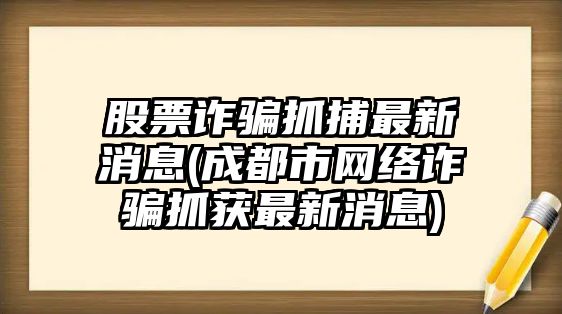 股票诈骗抓捕最新消息(成都市网络诈骗抓获最新消息)